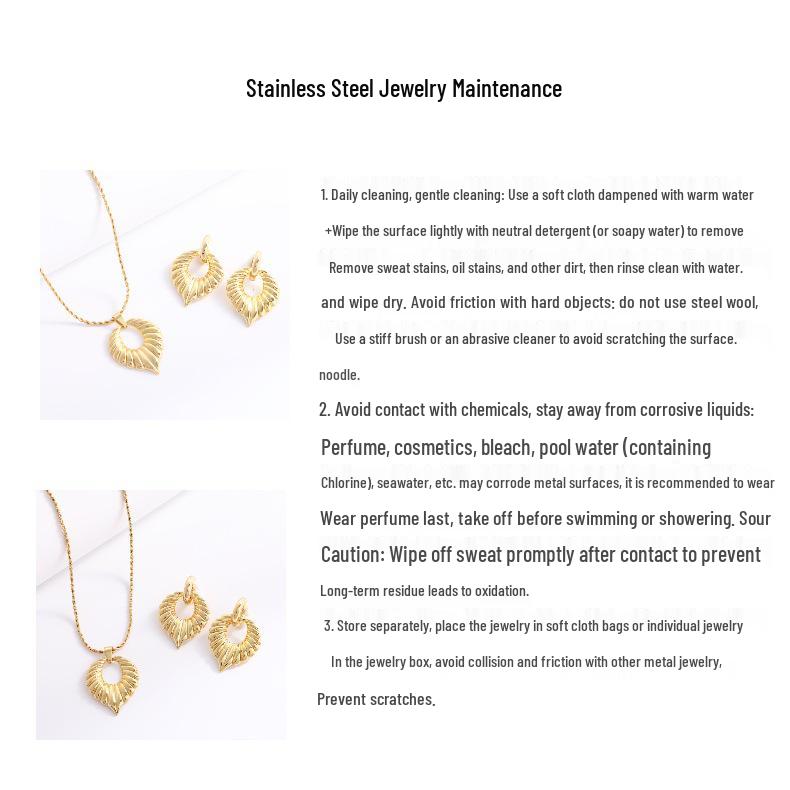 Stainless Steel Jewelry Maintenance

1. Daily cleaning, gentle cleaning: Use a soft cloth dampened with warm water

+Wipe the surface lightly with neutral detergent (or soapy water) to remove

Remove sweat stains, oil stains, and other dirt, then rinse clean with water.

and wipe dry. Avoid friction with hard objects: do not use steel wool,

Use a stiff brush or an abrasive cleaner to avoid scratching the surface.

noodle.

2. Avoid contact with chemicals, stay away from corrosive liquids:

Perfume, cosmetics, bleach, pool water (containing

Chlorine), seawater, etc. may corrode metal surfaces, it is recommended to wear

Wear perfume last, take off before swimming or showering. Sour

Caution: Wipe off sweat promptly after contact to prevent

Long-term residue leads to oxidation.

3. Store separately, place the jewelry in soft cloth bags or individual jewelry

In the jewelry box, avoid collision and friction with other metal jewelry,

Prevent scratches.